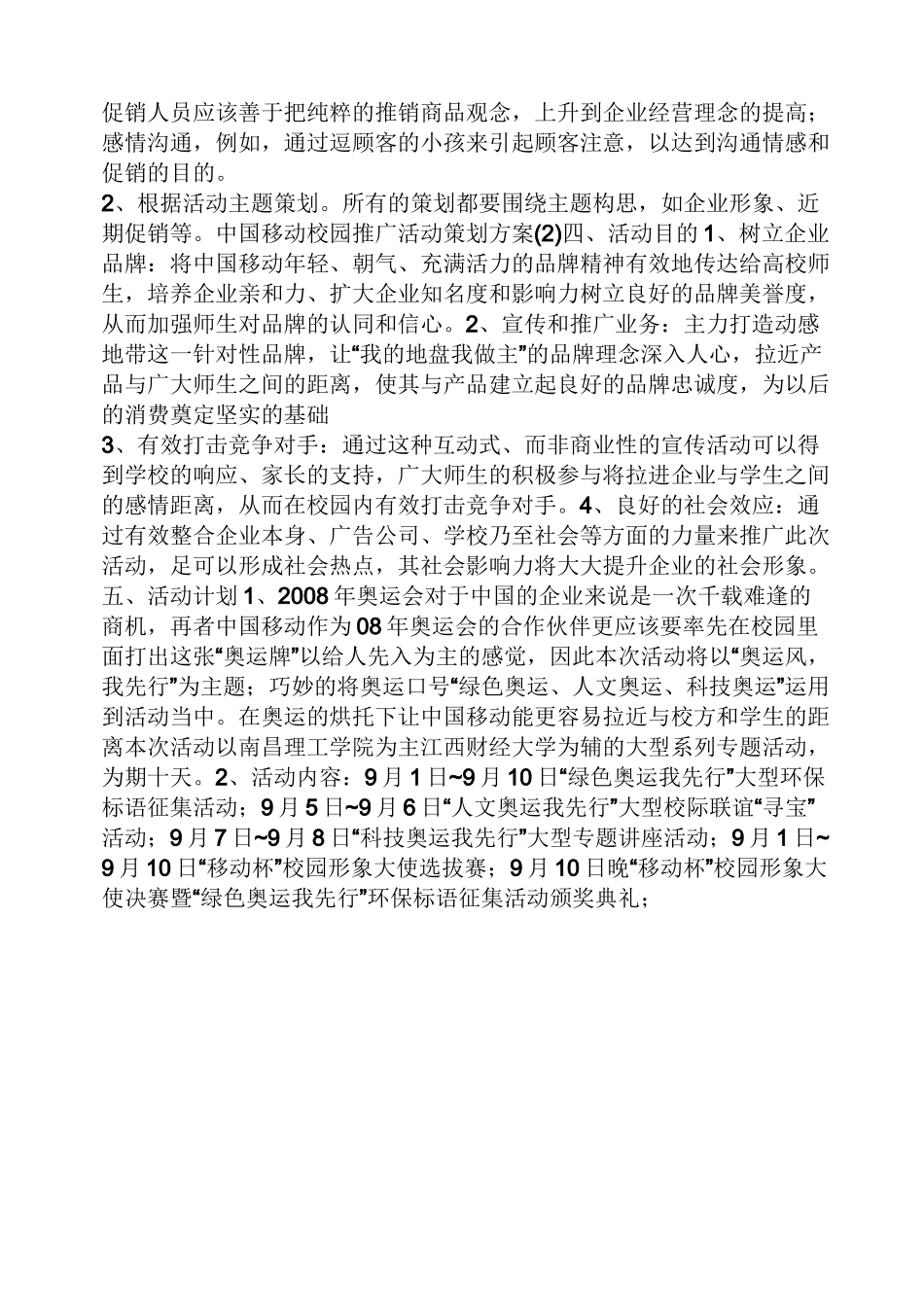 促销人员应该善于把纯粹的推销商品观念，上升到企业经营理念的提高；感情沟通，例如，通过逗顾客的小孩来引起顾客注意，以达到沟通情感和促销的目的。

2、根据活动主题策划。所有的策划都要围绕主题构思，如企业形象、近期促销等。中国移动校园推广活动策划方案(2)四、活动目的 1、树立企业品牌：将中国移动年轻、朝气、充满活力的品牌精神有效地传达给高校师生，培养企业亲和力、扩大企业知名度和影响力树立良好的品牌美誉度，从而加强师生对品牌的认同和信心。2、宣传和推广业务：主力打造动感地带这一针对性品牌，让“我的地盘我做主”的品牌理念深入人心，拉近产品与广大师生之间的距离，使其与产品建立起良好的品牌忠诚度，为以后的消费奠定坚实的基础

3、有效打击竞争对手：通过这种互动式、而非商业性的宣传活动可以得到学校的响应、家长的支持，广大师生的积极参与将拉进企业与学生之间的感情距离，从而在校园内有效打击竞争对手。4、良好的社会效应：通过有效整合企业本身、广告公司、学校乃至社会等方面的力量来推广此次活动，足可以形成社会热点，其社会影响力将大大提升企业的社会形象。五、活动计划 1、2008 年奥运会对于中国的企业来说是一次千载难逢的商机，再者中国移动作为 08 年奥运会的合作伙伴更应该要率先在校园里面打出这张“奥运牌”以给人先入为主的感觉，因此本次活动将以“奥运风，我先行”为主题；巧妙的将奥运口号“绿色奥运、人文奥运、科技奥运”运用到活动当中。在奥运的烘托下让中国移动能更容易拉近与校方和学生的距离本次活动以南昌理工学院为主江西财经大学为辅的大型系列专题活动，为期十天。2、活动内容：9 月 1 日~9 月 10 日“绿色奥运我先行”大型环保标语征集活动；9 月 5 日~9 月 6 日“人文奥运我先行”大型校际联谊“寻宝”活动；9 月 7 日~9 月 8 日“科技奥运我先行”大型专题讲座活动；9 月 1 日~9 月 10 日“移动杯”校园形象大使选拔赛；9 月 10 日晚“移动杯”校园形象大使决赛暨“绿色奥运我先行”环保标语征集活动颁奖典礼；